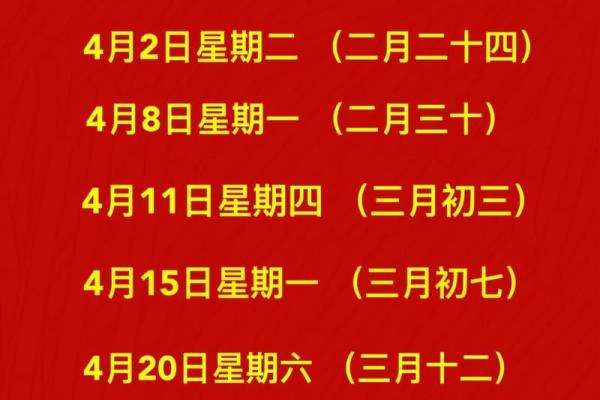 4月2日星期二 （二月二十四）

4月8日星期一 （二月三十）

4月11日星期四 （三月初三）

4月15日星期一 （三月初七）

4月20日星期六 （三月十二）